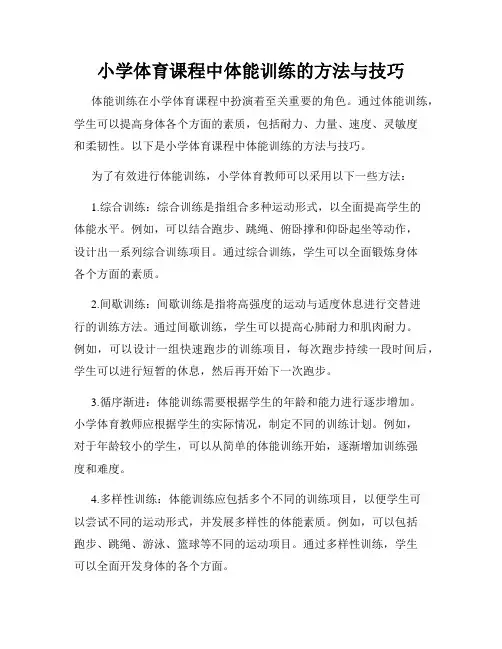 小学体育课程中体能训练的方法与技巧

体能训练在小学体育课程中扮演着至关重要的角色。通过体能训练，学生可以提高身体各个方面的素质，包括耐力、力量、速度、灵敏度和柔韧性。以下是小学体育课程中体能训练的方法与技巧。

为了有效进行体能训练，小学体育教师可以采用以下一些方法：

1.综合训练：综合训练是指组合多种运动形式，以全面提高学生的体能水平。例如，可以结合跑步、跳绳、俯卧撑和仰卧起坐等动作，设计出一系列综合训练项目。通过综合训练，学生可以全面锻炼身体各个方面的素质。

2.间歇训练：间歇训练是指将高强度的运动与适度休息进行交替进行的训练方法。通过间歇训练，学生可以提高心肺耐力和肌肉耐力。例如，可以设计一组快速跑步的训练项目，每次跑步持续一段时间后，学生可以进行短暂的休息，然后再开始下一次跑步。

3.循序渐进：体能训练需要根据学生的年龄和能力进行逐步增加。小学体育教师应根据学生的实际情况，制定不同的训练计划。例如，对于年龄较小的学生，可以从简单的体能训练开始，逐渐增加训练强度和难度。

4.多样性训练：体能训练应包括多个不同的训练项目，以便学生可以尝试不同的运动形式，并发展多样性的体能素质。例如，可以包括跑步、跳绳、游泳、篮球等不同的运动项目。通过多样性训练，学生可以全面开发身体的各个方面。